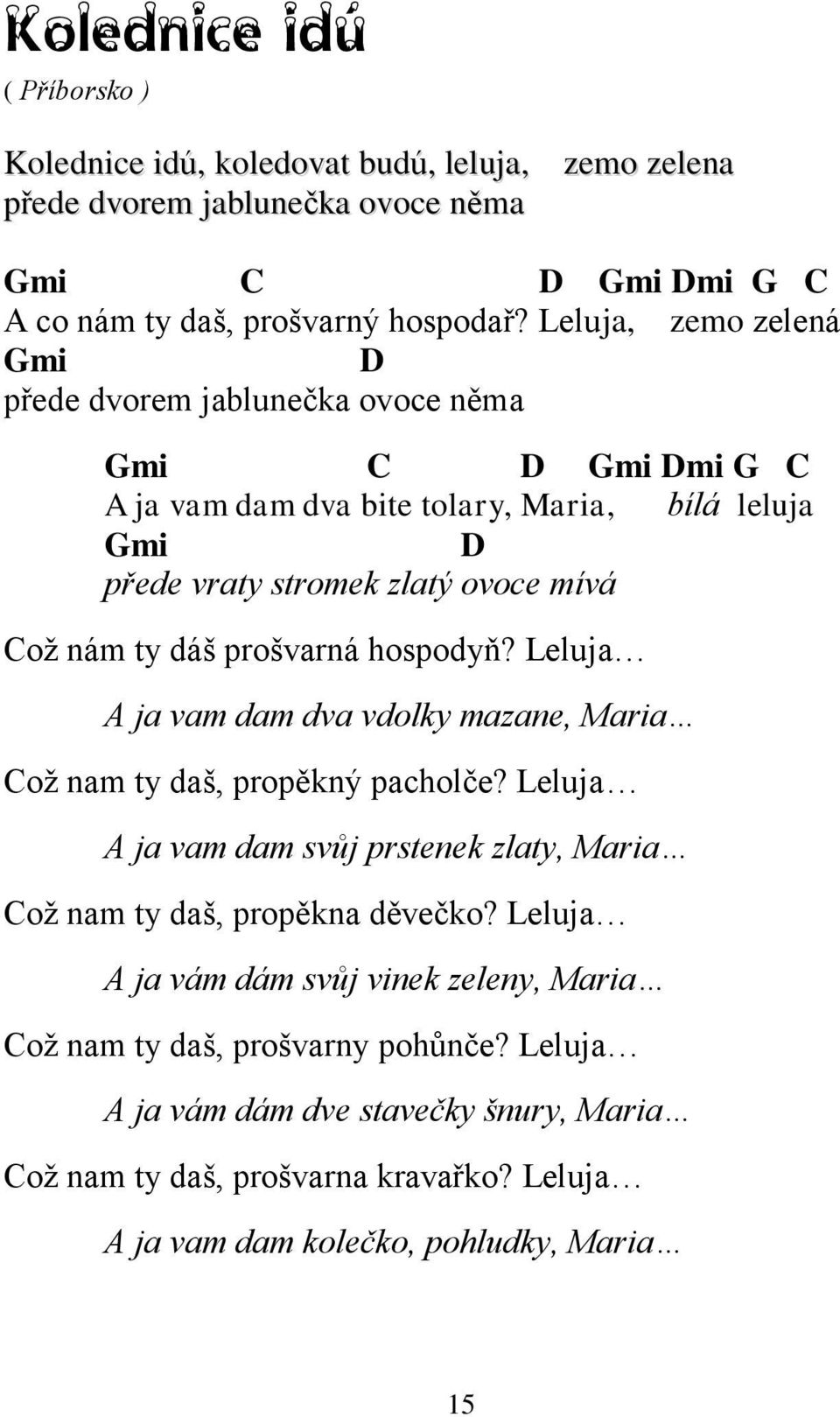 Kolednice idú
( Příborsko )

Kolednice idú, koledovat budú, leluja, zemo zelena
přede dvorem jablunečka ovoce něma

Gmi C D Gmi Dmi G C
A co nám ty daš, prošvarný hospodař? Leluja, zemo zelená
Gmi D
přede dvorem jablunečka ovoce něma

Gmi C D Gmi Dmi G C
A ja vam dam dva bite tolary, Maria, bílá leluja
Gmi D
přede vraty stromek zlatý ovoce mívá

Což nám ty dáš prošvarná hospodyň? Leluja…

A ja vam dam dva vdolky mazane, Maria…

Což nam ty daš, propěkný pacholče? Leluja…

A ja vam dam svůj prstenek zlaty, Maria…

Což nam ty daš, propěkna děvečko? Leluja…

A ja vám dám svůj vinek zeleny, Maria…

Což nam ty daš, prošvarny pohůnče? Leluja…

A ja vám dám dve stavečky šnury, Maria…

Což nam ty daš, prošvarna kravařko? Leluja…

A ja vam dam kolečko, pohludky, Maria…

15